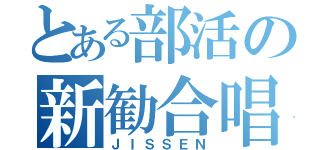 とある部活の
新勧合唱
JISSEN